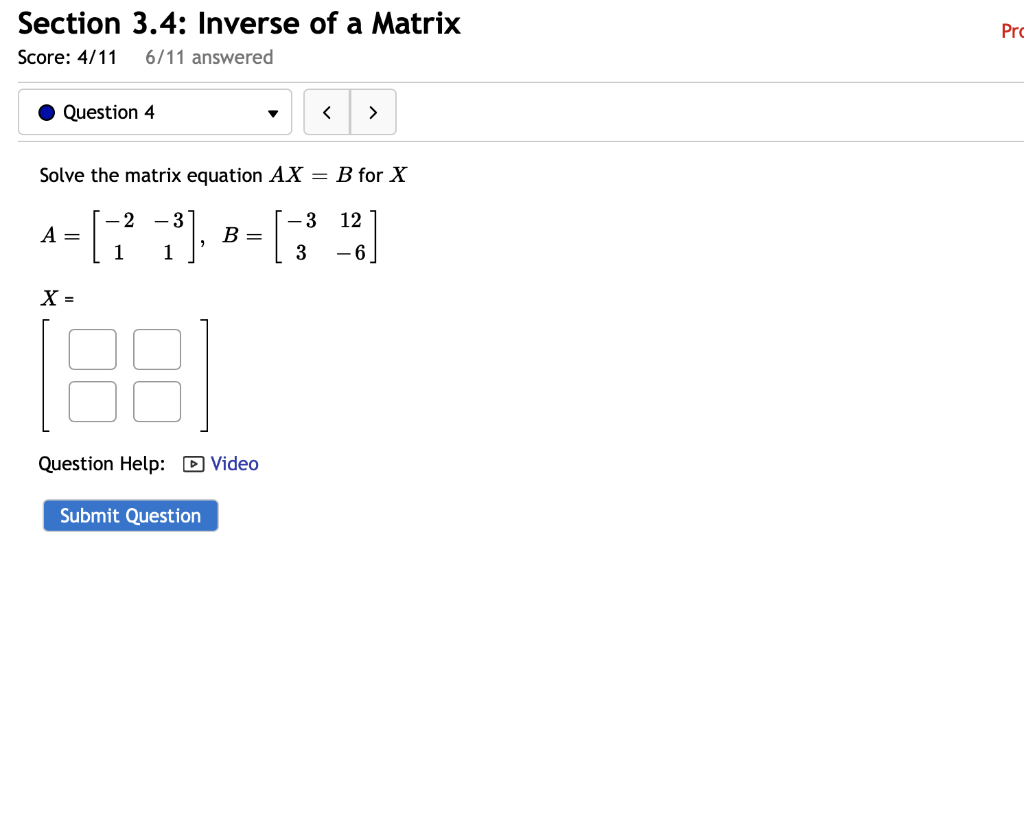 Section 3.4: Inverse of a Matrix

Pro

Score: 4/11 6/11 answered

Question 4

< >

Solve the matrix equation $AX = B$ for $X$

$A = \begin{bmatrix} -2 & -3 \\ 1 & 1 \end{bmatrix}$, $B = \begin{bmatrix} -3 & 12 \\ 3 & -6 \end{bmatrix}$

$X$ =

Question Help: Video

Submit Question